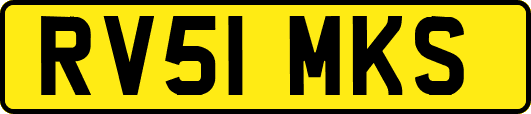 RV51 MKS